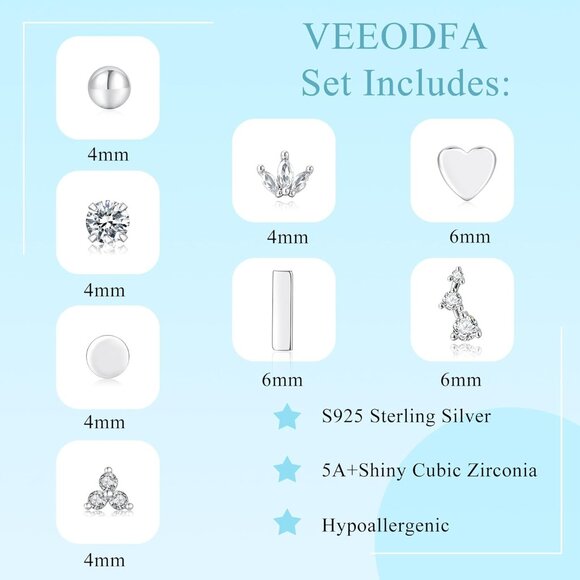 VEEODFA
Set Includes:

4mm

4mm

4mm

4mm

4mm

6mm

6mm

6mm

S925 Sterling Silver

5A+Shiny Cubic Zirconia

Hypoallergenic